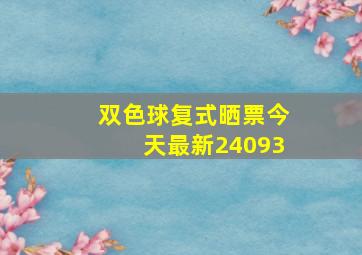 双色球复式晒票今天最新24093